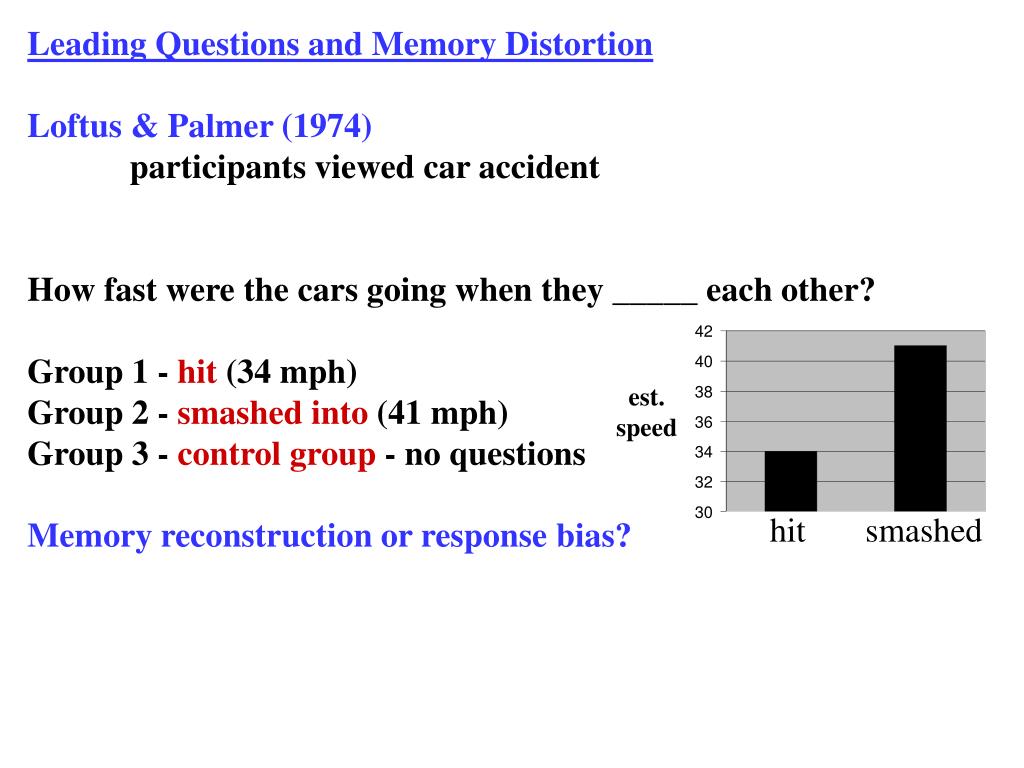 Leading Questions and Memory Distortion

Loftus & Palmer (1974)
participants viewed car accident

How fast were the cars going when they _____ each other?

Group 1 - hit (34 mph)
Group 2 - smashed into (41 mph)
Group 3 - control group - no questions

Memory reconstruction or response bias?

est. speed

42
40
38
36
34
32
30

hit smashed